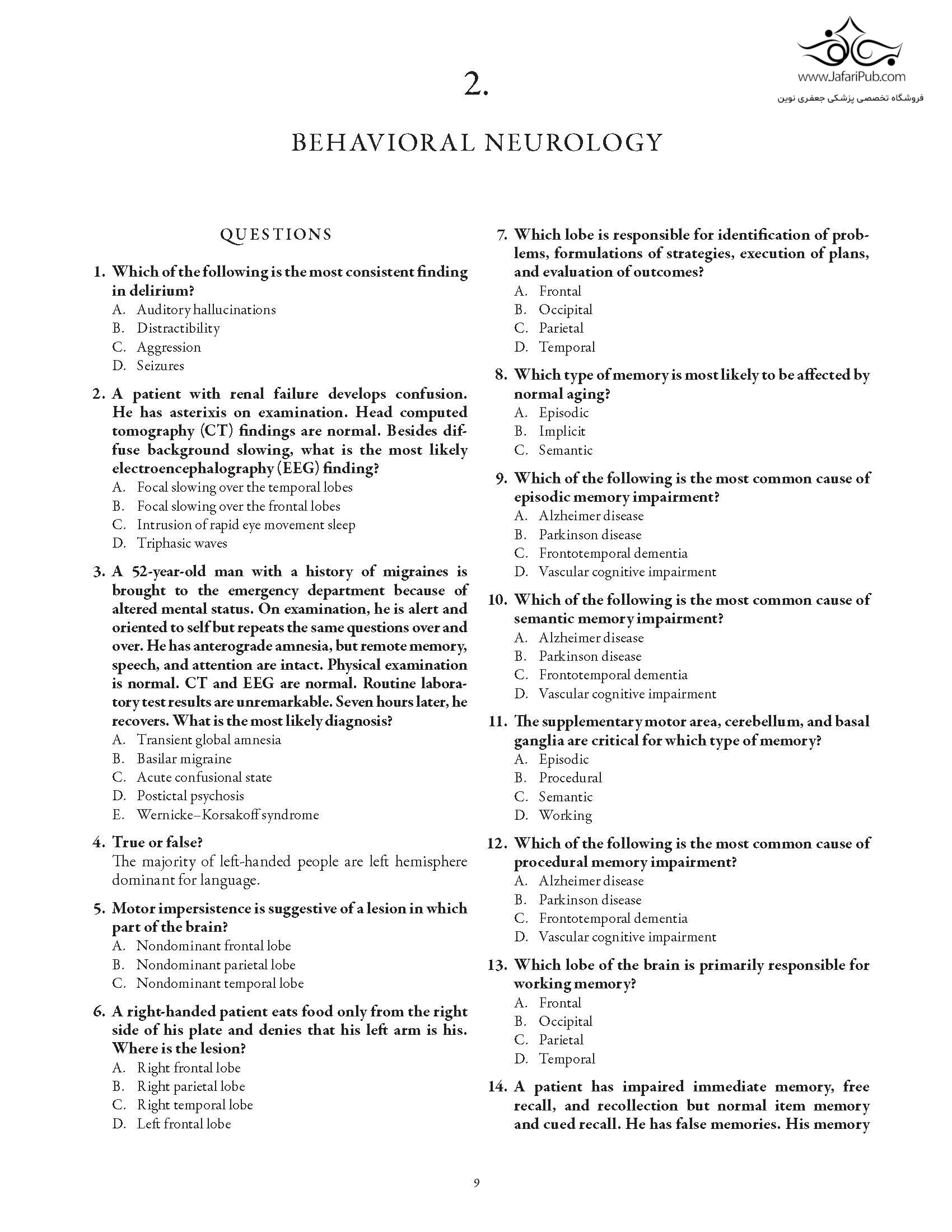 www.JafariPub.com
فروشگاه تخصصی پزشکی جعفری نوین

2.

BEHAVIORAL NEUROLOGY

QUESTIONS

1. Which of the following is the most consistent finding in delirium?
A. Auditory hallucinations
B. Distractibility
C. Aggression
D. Seizures

2. A patient with renal failure develops confusion. He has asterixis on examination. Head computed tomography (CT) findings are normal. Besides diffuse background slowing, what is the most likely electroencephalography (EEG) finding?
A. Focal slowing over the temporal lobes
B. Focal slowing over the frontal lobes
C. Intrusion of rapid eye movement sleep
D. Triphasic waves

3. A 52-year-old man with a history of migraines is brought to the emergency department because of altered mental status. On examination, he is alert and oriented to self but repeats the same questions over and over. He has anterograde amnesia, but remote memory, speech, and attention are intact. Physical examination is normal. CT and EEG are normal. Routine laboratory test results are unremarkable. Seven hours later, he recovers. What is the most likely diagnosis?
A. Transient global amnesia
B. Basilar migraine
C. Acute confusional state
D. Postictal psychosis
E. Wernicke–Korsakoff syndrome

4. True or false?
The majority of left-handed people are left hemisphere dominant for language.

5. Motor impersistence is suggestive of a lesion in which part of the brain?
A. Nondominant frontal lobe
B. Nondominant parietal lobe
C. Nondominant temporal lobe

6. A right-handed patient eats food only from the right side of his plate and denies that his left arm is his. Where is the lesion?
A. Right frontal lobe
B. Right parietal lobe
C. Right temporal lobe
D. Left frontal lobe

7. Which lobe is responsible for identification of problems, formulations of strategies, execution of plans, and evaluation of outcomes?
A. Frontal
B. Occipital
C. Parietal
D. Temporal

8. Which type of memory is most likely to be affected by normal aging?
A. Episodic
B. Implicit
C. Semantic

9. Which of the following is the most common cause of episodic memory impairment?
A. Alzheimer disease
B. Parkinson disease
C. Frontotemporal dementia
D. Vascular cognitive impairment

10. Which of the following is the most common cause of semantic memory impairment?
A. Alzheimer disease
B. Parkinson disease
C. Frontotemporal dementia
D. Vascular cognitive impairment

11. The supplementary motor area, cerebellum, and basal ganglia are critical for which type of memory?
A. Episodic
B. Procedural
C. Semantic
D. Working

12. Which of the following is the most common cause of procedural memory impairment?
A. Alzheimer disease
B. Parkinson disease
C. Frontotemporal dementia
D. Vascular cognitive impairment

13. Which lobe of the brain is primarily responsible for working memory?
A. Frontal
B. Occipital
C. Parietal
D. Temporal

14. A patient has impaired immediate memory, free recall, and recollection but normal item memory and cued recall. He has false memories. His memory

9